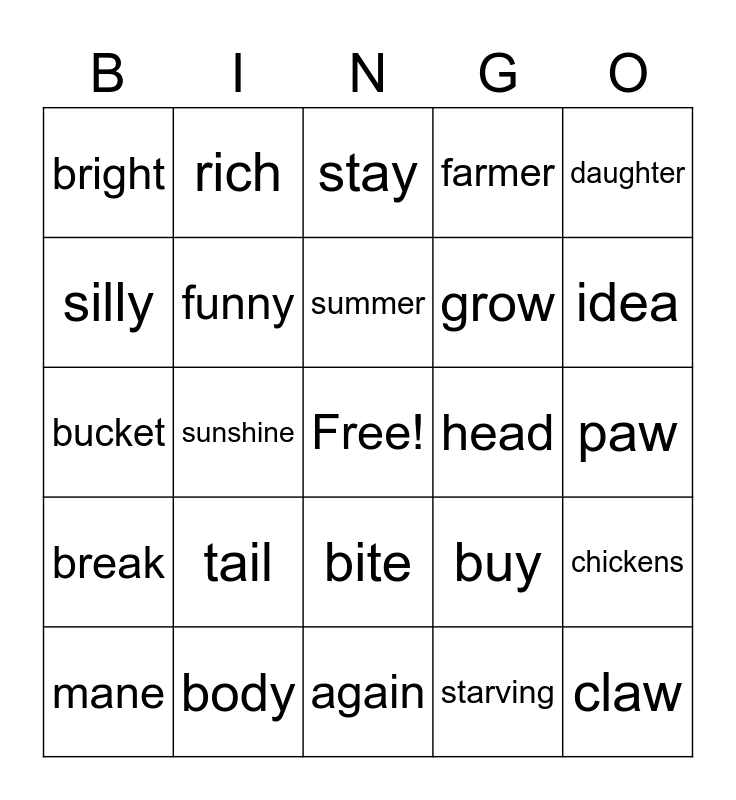 | B | I | N | G | O |
|---|---|---|---|---|
| bright | rich | stay | farmer | daughter |
| silly | funny | summer | grow | idea |
| bucket | sunshine | Free! | head | paw |
| break | tail | bite | buy | chickens |
| mane | body | again | starving | claw |